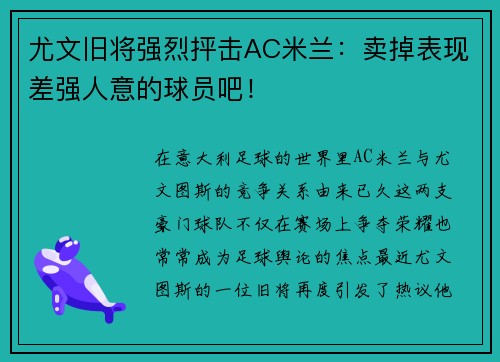 尤文旧将强烈抨击AC米兰：卖掉表现差强人意的球员吧！

在意大利足球的世界里AC米兰与尤文图斯的竞争关系由来已久这两支豪门球队不仅在赛场上争夺荣耀也常常成为足球舆论的焦点最近尤文图斯的一位旧将再度引发了热议他